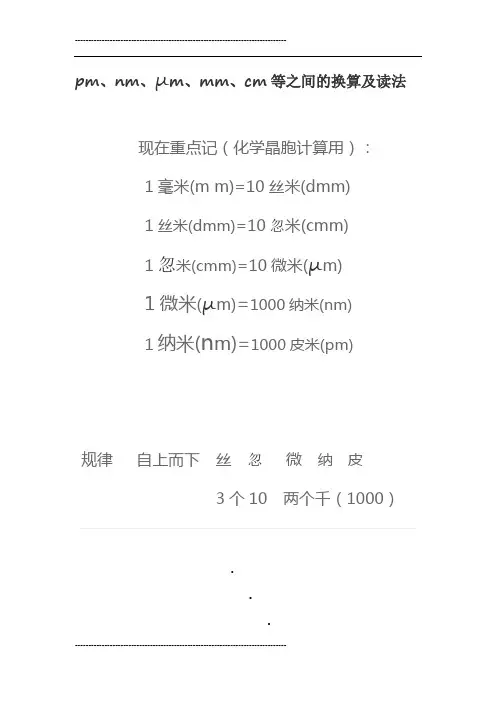 pm、nm、μm、mm、cm等之间的换算及读法

现在重点记（化学晶胞计算用）：

1毫米(m m)=10丝米(dmm)

1丝米(dmm)=10忽米(cmm)

1忽米(cmm)=10微米(μm)

1微米(μm)=1000纳米(nm)

1纳米(nm)=1000皮米(pm)

规律 自上而下 丝 忽 微 纳 皮

3个10 两个千（1000）

.

.

.